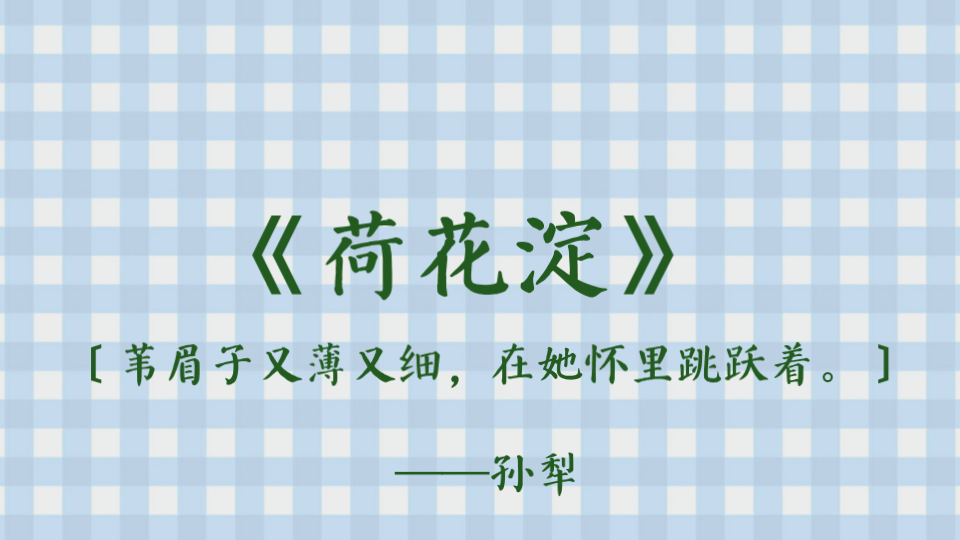 《荷花淀》

[ 苇眉子又薄又细，在她怀里跳跃着。 ]

——孙犁